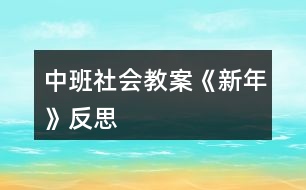 中班社会教案《新年》反思